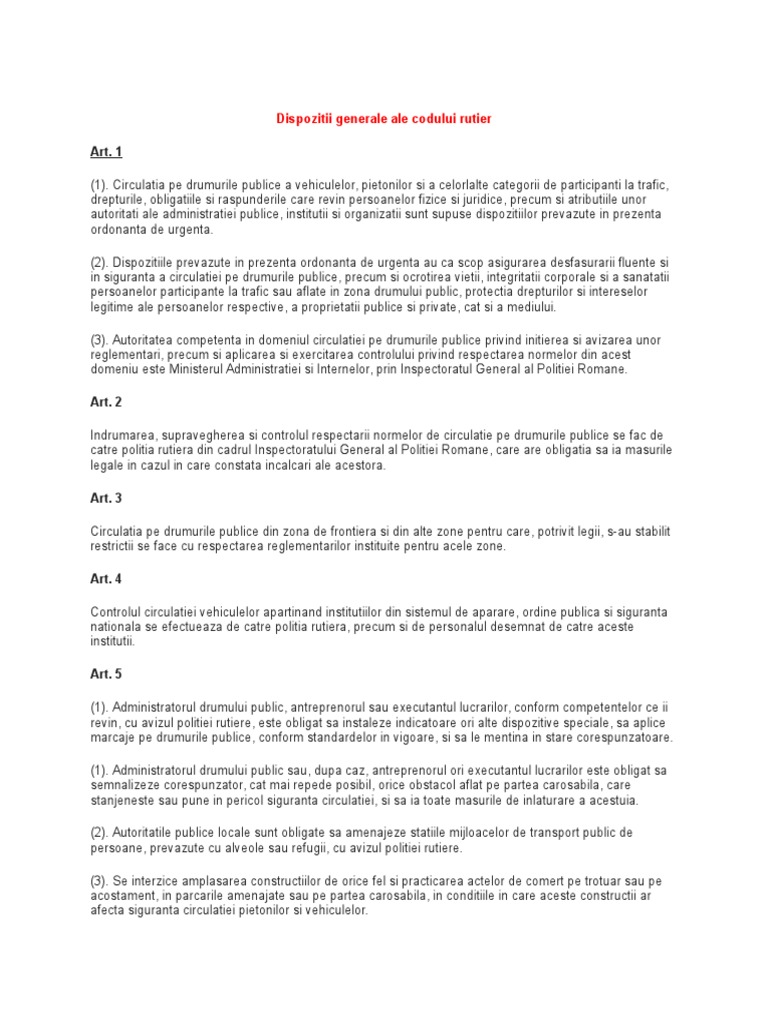 Dispozitii generale ale codului rutier

Art. 1

(1). Circulatia pe drumurile publice a vehiculelor, pietonilor si a celorlalte categorii de participanti la trafic, drepturile, obligatiile si raspunderile care revin persoanelor fizice si juridice, precum si atributiile unor autoritati ale administratiei publice, institutii si organizatii sunt supuse dispozitiilor prevazute in prezenta ordonanta de urgenta.

(2). Dispozitiile prevazute in prezenta ordonanta de urgenta au ca scop asigurarea desfasurarii fluente si in siguranta a circulatiei pe drumurile publice, precum si ocrotirea vietii, integritatii corporale si a sanatatii persoanelor participante la trafic sau aflate in zona drumului public, protectia drepturilor si intereselor legitime ale persoanelor respective, a proprietatii publice si private, cat si a mediului.

(3). Autoritatea competenta in domeniul circulatiei pe drumurile publice privind initierea si avizarea unor reglementari, precum si aplicarea si exercitarea controlului privind respectarea normelor din acest domeniu este Ministerul Administratiei si Internelor, prin Inspectoratul General al Politiei Romane.

Art. 2

Indrumarea, supravegherea si controlul respectarii normelor de circulatie pe drumurile publice se fac de catre politia rutiera din cadrul Inspectoratului General al Politiei Romane, care are obligatia sa ia masurile legale in cazul in care constata incalcari ale acestora.

Art. 3

Circulatia pe drumurile publice din zona de frontiera si din alte zone pentru care, potrivit legii, s-au stabilit restrictii se face cu respectarea reglementarilor instituite pentru acele zone.

Art. 4

Controlul circulatiei vehiculelor apartinand institutiilor din sistemul de aparare, ordine publica si siguranta nationala se efectueaza de catre politia rutiera, precum si de personalul desemnat de catre aceste institutii.

Art. 5

(1). Administratorul drumului public, antreprenorul sau executantul lucrarilor, conform competentelor ce ii revin, cu avizul politiei rutiere, este obligat sa instaleze indicatoare ori alte dispozitive speciale, sa aplice marcaje pe drumurile publice, conform standardelor in vigoare, si sa le mentina in stare corespunzatoare.

(1). Administratorul drumului public sau, dupa caz, antreprenorul ori executantul lucrarilor este obligat sa semnalizeze corespunzator, cat mai repede posibil, orice obstacol aflat pe partea carosabila, care stanjeneste sau pune in pericol siguranta circulatiei, si sa ia toate masurile de inlaturare a acestuia.

(2). Autoritatile publice locale sunt obligate sa amenajeze statiile mijloacelor de transport public de persoane, prevazute cu alveole sau refugii, cu avizul politiei rutiere.

(3). Se interzice amplasarea constructiilor de orice fel si practicarea actelor de comert pe trotuar sau pe acostament, in parcarile amenajate sau pe partea carosabila, in conditiile in care aceste constructii ar afecta siguranta circulatiei pietonilor si vehiculelor.